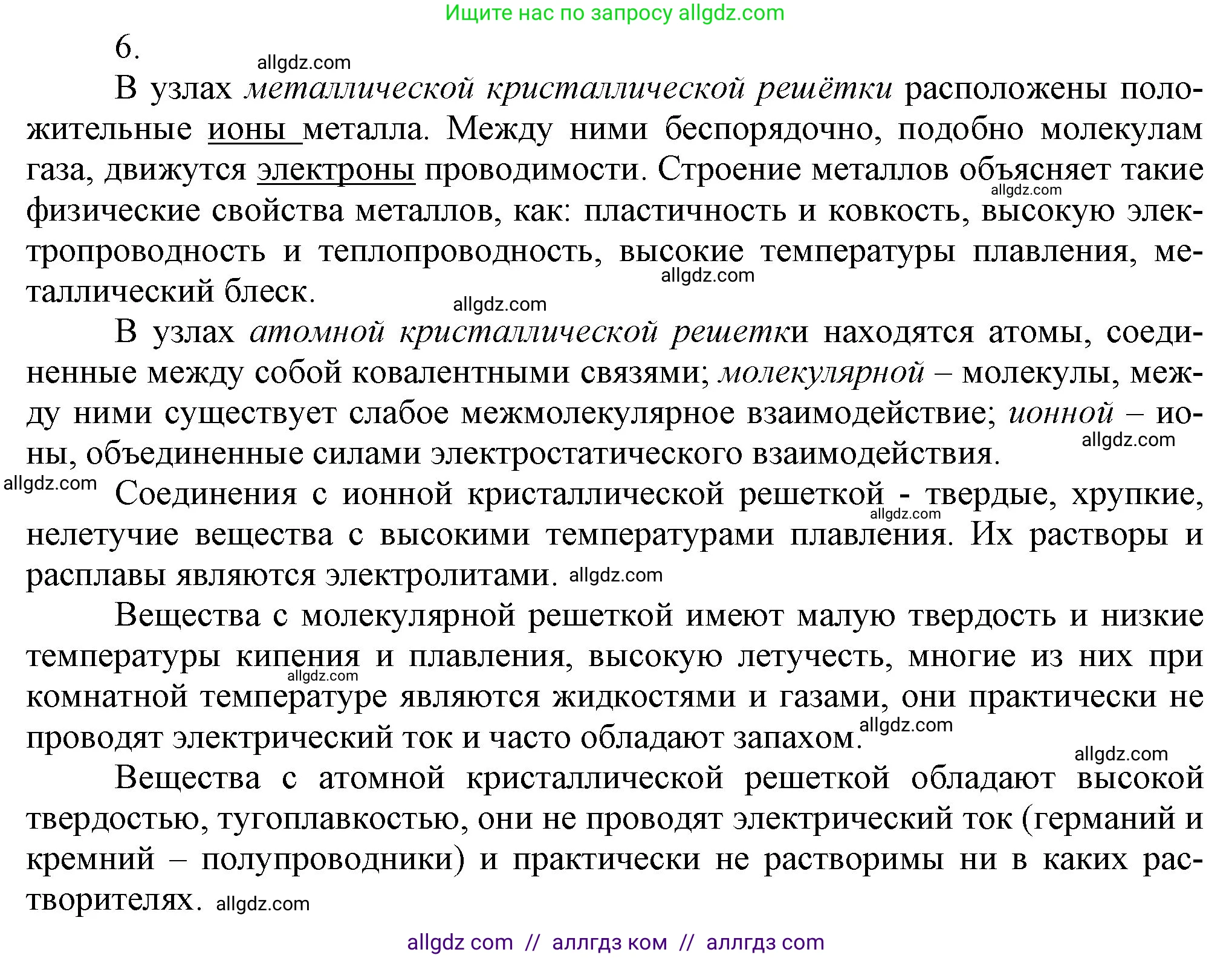 Ищите нас по запросу allgdz.com

6.

allgdz.com

В узлах металлической кристаллической решётки расположены положительные ионы металла. Между ними беспорядочно, подобно молекулам газа, движутся электроны проводимости. Строение металлов объясняет такие физические свойства металлов, как: пластичность и ковкость, высокую электропроводность и теплопроводность, высокие температуры плавления, металлический блеск.

allgdz.com allgdz.com allgdz.com

В узлах атомной кристаллической решетки находятся атомы, соединенные между собой ковалентными связями; молекулярной – молекулы, между ними существует слабое межмолекулярное взаимодействие; ионной – ионы, объединенные силами электростатического взаимодействия.

allgdz.com allgdz.com

Соединения с ионной кристаллической решеткой - твердые, хрупкие, нелетучие вещества с высокими температурами плавления. Их растворы и расплавы являются электролитами. allgdz.com allgdz.com

Вещества с молекулярной решеткой имеют малую твердость и низкие температуры кипения и плавления, высокую летучесть, многие из них при комнатной температуре являются жидкостями и газами, они практически не проводят электрический ток и часто обладают запахом.

allgdz.com allgdz.com allgdz.com

Вещества с атомной кристаллической решеткой обладают высокой твердостью, тугоплавкостью, они не проводят электрический ток (германий и кремний – полупроводники) и практически не растворимы ни в каких растворителях. allgdz.com

allgdz com // аллгдз ком // аллгдз com